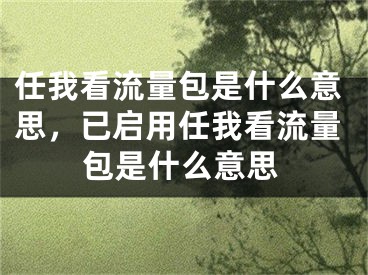 任我看流量包是什么意思，已启用任我看流量包是什么意思